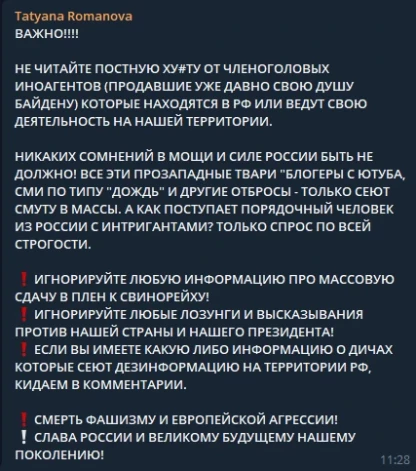 Tatyana Romanova
ВАЖНО!!!!

НЕ ЧИТАЙТЕ ПОСТНУЮ ХУ#ТУ ОТ ЧЛЕНОГОЛОВЫХ ИНОАГЕНТОВ (ПРОДАВШИЕ УЖЕ ДАВНО СВОЮ ДУШУ БАЙДЕНУ) КОТОРЫЕ НАХОДЯТСЯ В РФ ИЛИ ВЕДУТ СВОЮ ДЕЯТЕЛЬНОСТЬ НА НАШЕЙ ТЕРРИТОРИИ.

НИКАКИХ СОМНЕНИЙ В МОЩИ И СИЛЕ РОССИИ БЫТЬ НЕ ДОЛЖНО! ВСЕ ЭТИ ПРОЗАПАДНЫЕ ТВАРИ "БЛОГЕРЫ С ЮТУБА, СМИ ПО ТИПУ "ДОЖДЬ" И ДРУГИЕ ОТБРОСЫ - ТОЛЬКО СЕЮТ СМУТУ В МАССЫ. А КАК ПОСТУПАЕТ ПОРЯДОЧНЫЙ ЧЕЛОВЕК ИЗ РОССИИ С ИНТРИГАНТАМИ? ТОЛЬКО СПРОС ПО ВСЕЙ СТРОГОСТИ.

❗ ИГНОРИРУЙТЕ ЛЮБУЮ ИНФОРМАЦИЮ ПРО МАССОВУЮ СДАЧУ В ПЛЕН К СВИНОРЕЙХУ!
❗ ИГНОРИРУЙТЕ ЛЮБЫЕ ЛОЗУНГИ И ВЫСКАЗЫВАНИЯ ПРОТИВ НАШЕЙ СТРАНЫ И НАШЕГО ПРЕЗИДЕНТА!
❗ ЕСЛИ ВЫ ИМЕЕТЕ КАКУЮ ЛИБО ИНФОРМАЦИЮ О ДИЧАХ КОТОРЫЕ СЕЮТ ДЕЗИНФОРМАЦИЮ НА ТЕРРИТОРИИ РФ, КИДАЕМ В КОММЕНТАРИИ.

❗ СМЕРТЬ ФАШИЗМУ И ЕВРОПЕЙСКОЙ АГРЕССИИ!
❕ СЛАВА РОССИИ И ВЕЛИКОМУ БУДУЩЕМУ НАШЕМУ ПОКОЛЕНИЮ!
11:28